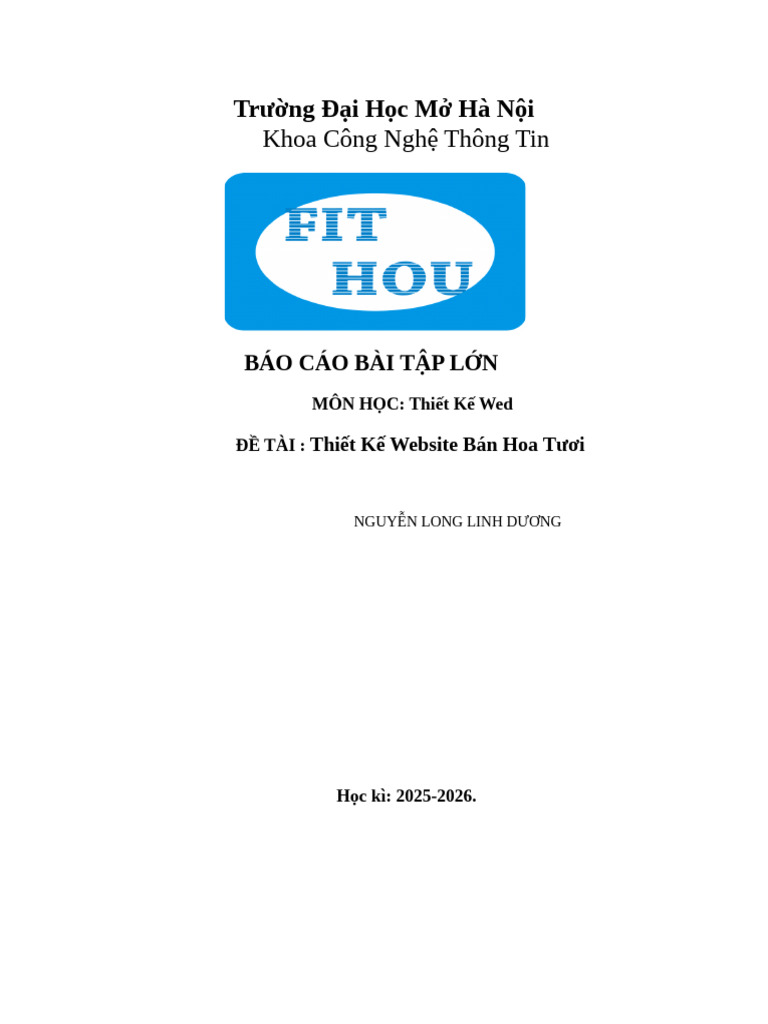 Trường Đại Học Mở Hà Nội
Khoa Công Nghệ Thông Tin

FIT
HOU

BÁO CÁO BÀI TẬP LỚN

MÔN HỌC: Thiết Kế Wed

ĐỀ TÀI : Thiết Kế Website Bán Hoa Tươi

NGUYỄN LONG LINH DƯƠNG

Học kì: 2025-2026.